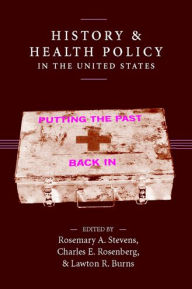 HISTORY &
HEALTH POLICY
IN THE UNITED STATES

PUTTING THE PAST

BACK IN

— EDITED BY —
Rosemary A. Stevens,
Charles E. Rosenberg,
& Lawton R. Burns